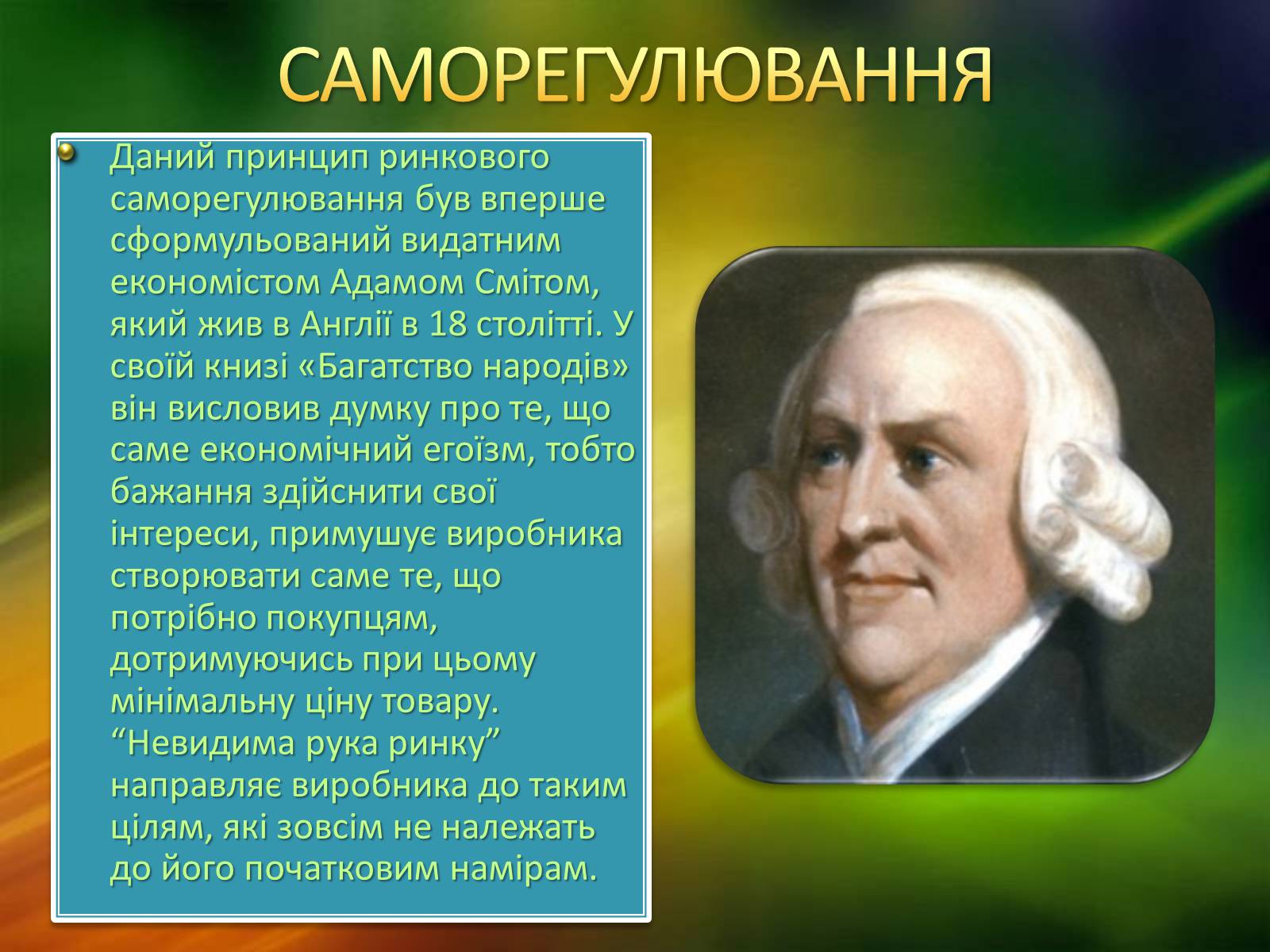 САМОРЕГУЛЮВАННЯ

Даний принцип ринкового саморегулювання був вперше сформульований видатним економістом Адамом Смітом, який жив в Англії в 18 столітті. У своїй книзі «Багатство народів» він висловив думку про те, що саме економічний егоїзм, тобто бажання здійснити свої інтереси, примушує виробника створювати саме те, що потрібно покупцям, дотримуючись при цьому мінімальну ціну товару. “Невидима рука ринку” направляє виробника до таким цілям, які зовсім не належать до його початковим намірам.